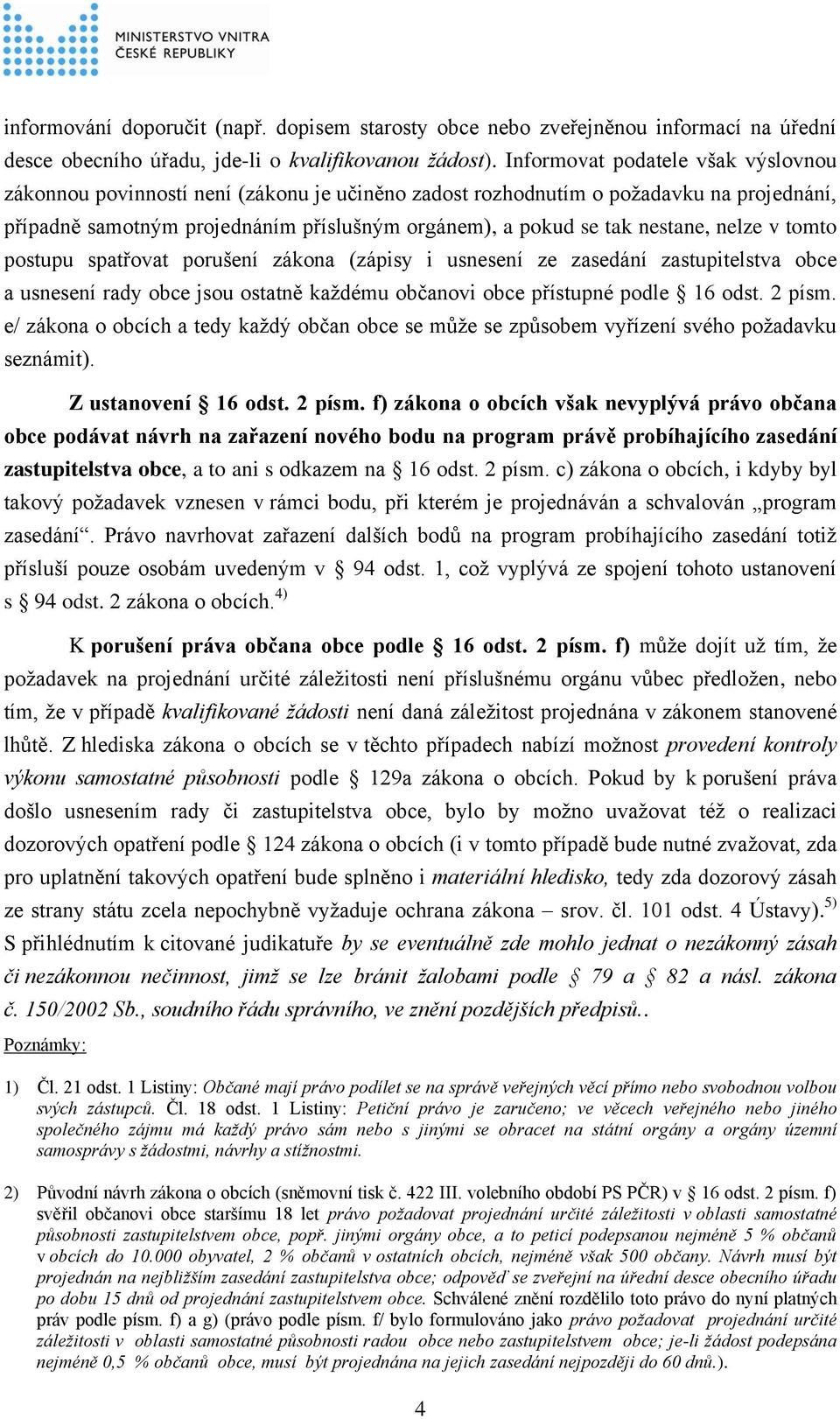 MINISTERSTVO VNITRA
ČESKÉ REPUBLIKY

informování doporučit (např. dopisem starosty obce nebo zveřejněnou informací na úřední desce obecního úřadu, jde-li o kvalifikovanou žádost). Informovat podatele však výslovnou zákonnou povinností není (zákonu je učiněno zadost rozhodnutím o požadavku na projednání, případně samotným projednáním příslušným orgánem), a pokud se tak nestane, nelze v tomto postupu spatřovat porušení zákona (zápisy i usnesení ze zasedání zastupitelstva obce a usnesení rady obce jsou ostatně každému občanovi obce přístupné podle § 16 odst. 2 písm. e/ zákona o obcích a tedy každý občan obce se může se způsobem vyřízení svého požadavku seznámit).

Z ustanovení § 16 odst. 2 písm. f) zákona o obcích však nevyplývá právo občana obce podávat návrh na zařazení nového bodu na program právě probíhajícího zasedání zastupitelstva obce, a to ani s odkazem na § 16 odst. 2 písm. c) zákona o obcích, i kdyby byl takový požadavek vznesen v rámci bodu, při kterém je projednáván a schvalován „program zasedání“. Právo navrhovat zařazení dalších bodů na program probíhajícího zasedání totiž přísluší pouze osobám uvedeným v § 94 odst. 1, což vyplývá ze spojení tohoto ustanovení s § 94 odst. 2 zákona o obcích.$^{4)}$

K porušení práva občana obce podle § 16 odst. 2 písm. f) může dojít už tím, že požadavek na projednání určité záležitosti není příslušnému orgánu vůbec předložen, nebo tím, že v případě kvalifikované žádosti není daná záležitost projednána v zákonem stanovené lhůtě. Z hlediska zákona o obcích se v těchto případech nabízí možnost provedení kontroly výkonu samostatné působnosti podle § 129a zákona o obcích. Pokud by k porušení práva došlo usnesením rady či zastupitelstva obce, bylo by možno uvažovat též o realizaci dozorových opatření podle § 124 zákona o obcích (i v tomto případě bude nutné zvažovat, zda pro uplatnění takových opatření bude splněno i materiální hledisko, tedy zda dozorový zásah ze strany státu zcela nepochybně vyžaduje ochrana zákona – srov. čl. 101 odst. 4 Ústavy).$^{5)}$ S přihlédnutím k citované judikatuře by se eventuálně zde mohlo jednat o nezákonný zásah či nezákonnou nečinnost, jimž se lze bránit žalobami podle § 79 a § 82 a násl. zákona č. 150/2002 Sb., soudního řádu správního, ve znění pozdějších předpisů..

Poznámky:

1) Čl. 21 odst. 1 Listiny: Občané mají právo podílet se na správě veřejných věcí přímo nebo svobodnou volbou svých zástupců. Čl. 18 odst. 1 Listiny: Petiční právo je zaručeno; ve věcech veřejného nebo jiného společného zájmu má každý právo sám nebo s jinými se obracet na státní orgány a orgány územní samosprávy s žádostmi, návrhy a stížnostmi.

2) Původní návrh zákona o obcích (sněmovní tisk č. 422 III. volebního období PS PČR) v § 16 odst. 2 písm. f) svěřil občanovi obce staršímu 18 let právo požadovat projednání určité záležitosti v oblasti samostatné působnosti zastupitelstvem obce, popř. jinými orgány obce, a to peticí podepsanou nejméně 5 % občanů v obcích do 10.000 obyvatel, 2 % občanů v ostatních obcích, nejméně však 500 občany. Návrh musí být projednán na nejbližším zasedání zastupitelstva obce; odpověď se zveřejní na úřední desce obecního úřadu po dobu 15 dnů od projednání zastupitelstvem obce. Schválené znění rozdělilo toto právo do nyní platných práv podle písm. f) a g) (právo podle písm. f/ bylo formulováno jako právo požadovat projednání určité záležitosti v oblasti samostatné působnosti radou obce nebo zastupitelstvem obce; je-li žádost podepsána nejméně 0,5 % občanů obce, musí být projednána na jejich zasedání nejpozději do 60 dnů.).

4